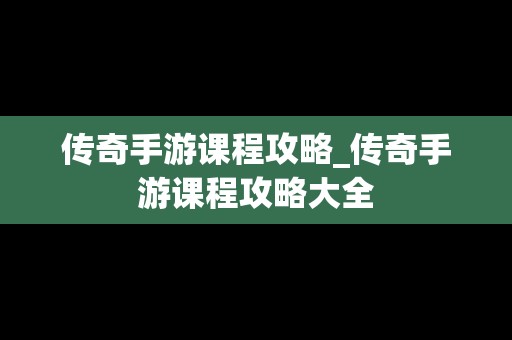 传奇手游课程攻略_传奇手游课程攻略大全